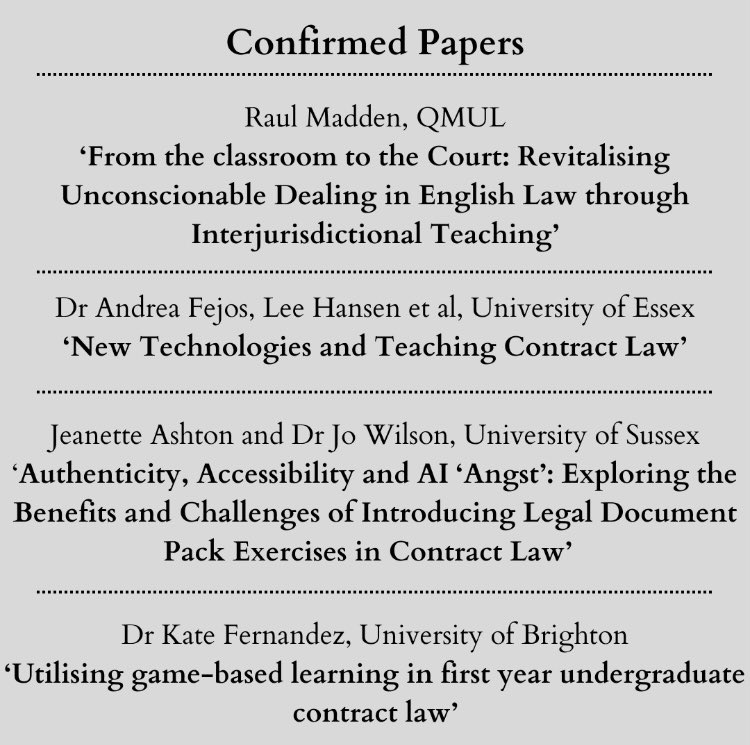 Confirmed Papers

Raul Madden, QMUL
‘From the classroom to the Court: Revitalising Unconscionable Dealing in English Law through Interjurisdictional Teaching’

Dr Andrea Fejos, Lee Hansen et al, University of Essex
‘New Technologies and Teaching Contract Law’

Jeanette Ashton and Dr Jo Wilson, University of Sussex
‘Authenticity, Accessibility and AI ‘Angst’: Exploring the Benefits and Challenges of Introducing Legal Document Pack Exercises in Contract Law’

Dr Kate Fernandez, University of Brighton
‘Utilising game-based learning in first year undergraduate contract law’